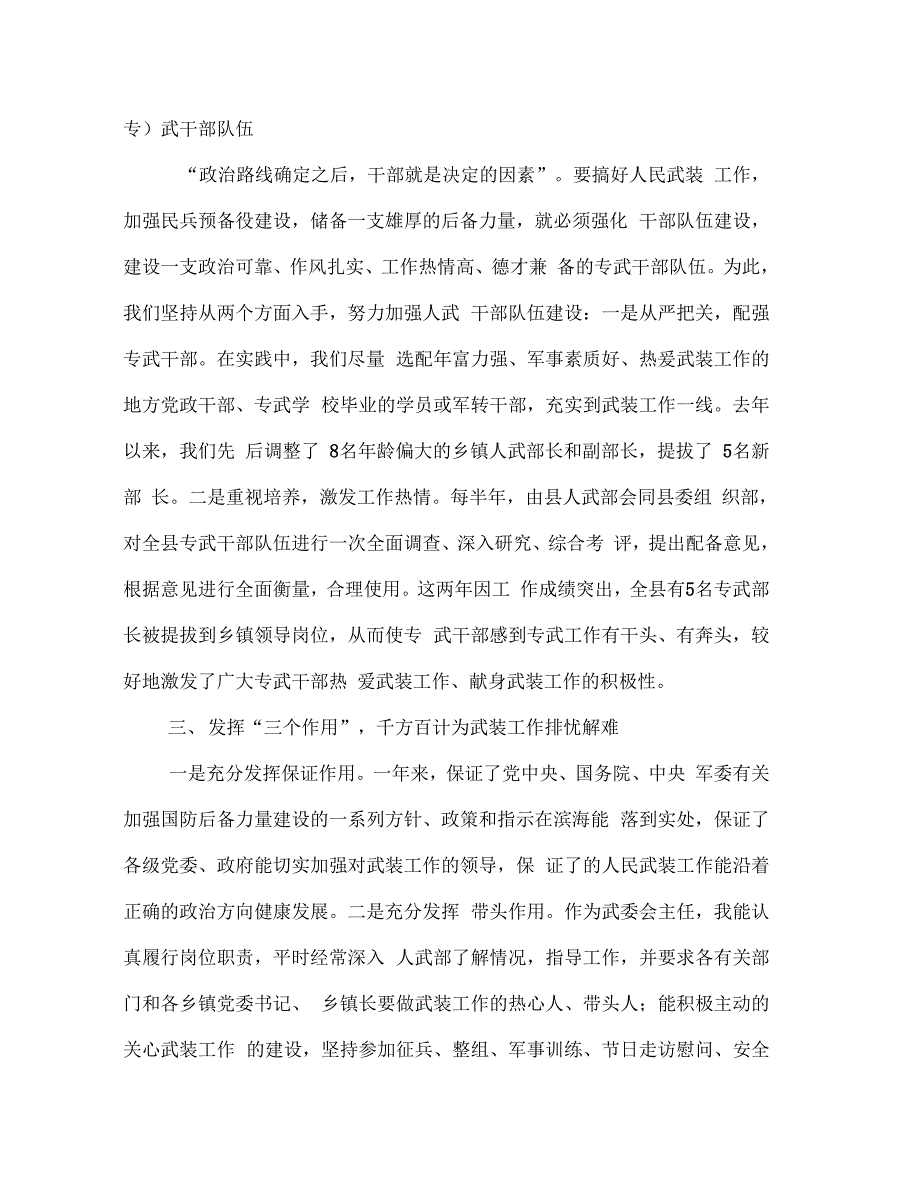 专）武干部队伍

“政治路线确定之后，干部就是决定的因素”。要搞好人民武装 工作，加强民兵预备役建设，储备一支雄厚的后备力量，就必须强化 干部队伍建设，建设一支政治可靠、作风扎实、工作热情高、德才兼 备的专武干部队伍。为此，我们坚持从两个方面入手，努力加强人武 干部队伍建设：一是从严把关，配强专武干部。在实践中，我们尽量 选配年富力强、军事素质好、热爱武装工作的地方党政干部、专武学 校毕业的学员或军转干部，充实到武装工作一线。去年以来，我们先 后调整了 8名年龄偏大的乡镇人武部长和副部长，提拔了 5名新部 长。二是重视培养，激发工作热情。每半年，由县人武部会同县委组 织部，对全县专武干部队伍进行一次全面调查、深入研究、综合考 评，提出配备意见，根据意见进行全面衡量，合理使用。这两年因工 作成绩突出，全县有5名专武部长被提拔到乡镇领导岗位，从而使专 武干部感到专武工作有干头、有奔头，较好地激发了广大专武干部热 爱武装工作、献身武装工作的积极性。

三、发挥“三个作用”，千方百计为武装工作排忧解难

一是充分发挥保证作用。一年来，保证了党中央、国务院、中央 军委有关加强国防后备力量建设的一系列方针、政策和指示在滨海能 落到实处，保证了各级党委、政府能切实加强对武装工作的领导，保 证了的人民武装工作能沿着正确的政治方向健康发展。二是充分发挥 带头作用。作为武委会主任，我能认真履行岗位职责，平时经常深入 人武部了解情况，指导工作，并要求各有关部门和各乡镇党委书记、 乡镇长要做武装工作的热心人、带头人；能积极主动的关心武装工作 的建设，坚持参加征兵、整组、军事训练、节日走访慰问、安全